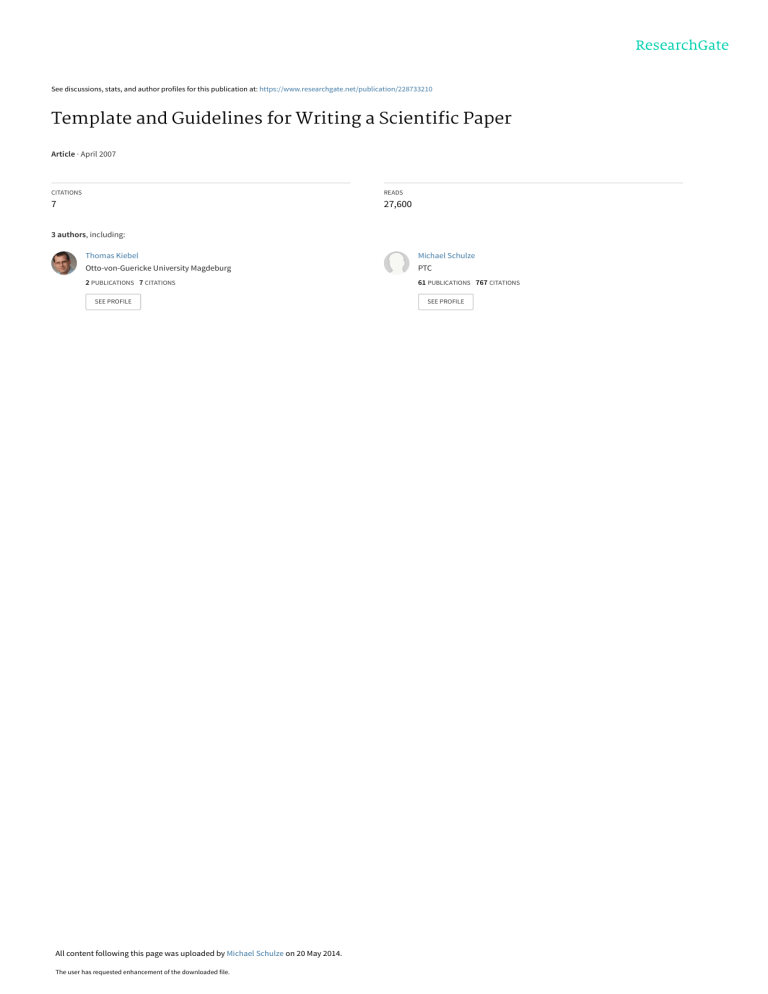 ResearchGate

See discussions, stats, and author profiles for this publication at: https://www.researchgate.net/publication/228733210

Template and Guidelines for Writing a Scientific Paper

Article · April 2007

CITATIONS
7

READS
27,600

3 authors, including:

Thomas Kiebel
Otto-von-Guericke University Magdeburg
2 PUBLICATIONS 7 CITATIONS
SEE PROFILE

Michael Schulze
PTC
61 PUBLICATIONS 767 CITATIONS
SEE PROFILE

All content following this page was uploaded by Michael Schulze on 20 May 2014.

The user has requested enhancement of the downloaded file.